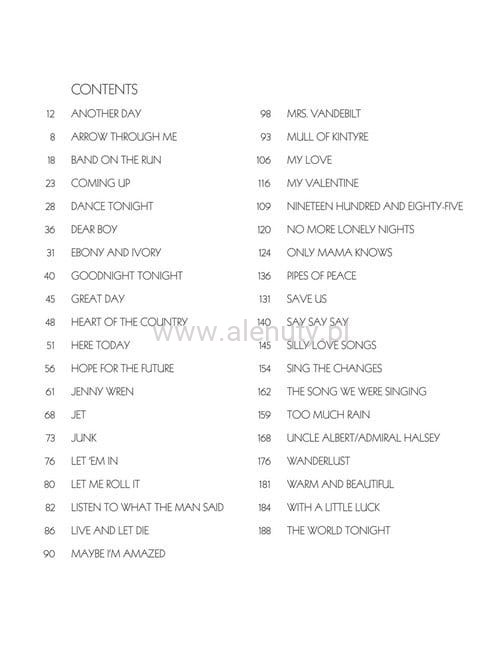 CONTENTS

12 ANOTHER DAY
8 ARROW THROUGH ME
18 BAND ON THE RUN
23 COMING UP
28 DANCE TONIGHT
36 DEAR BOY
31 EBONY AND IVORY
40 GOODNIGHT TONIGHT
45 GREAT DAY
48 HEART OF THE COUNTRY
51 HERE TODAY
56 HOPE FOR THE FUTURE
61 JENNY WREN
68 JET
73 JUNK
76 LET 'EM IN
80 LET ME ROLL IT
82 LISTEN TO WHAT THE MAN SAID
86 LIVE AND LET DIE
90 MAYBE I'M AMAZED

98 MRS. VANDEBILT
93 MULL OF KINTYRE
106 MY LOVE
116 MY VALENTINE
109 NINETEEN HUNDRED AND EIGHTY-FIVE
120 NO MORE LONELY NIGHTS
124 ONLY MAMA KNOWS
136 PIPES OF PEACE
131 SAVE US
140 SAY SAY SAY
145 SILLY LOVE SONGS
154 SING THE CHANGES
162 THE SONG WE WERE SINGING
159 TOO MUCH RAIN
168 UNCLE ALBERT/ADMIRAL HALSEY
176 WANDERLUST
181 WARM AND BEAUTIFUL
184 WITH A LITTLE LUCK
188 THE WORLD TONIGHT

www.alenuty.pl